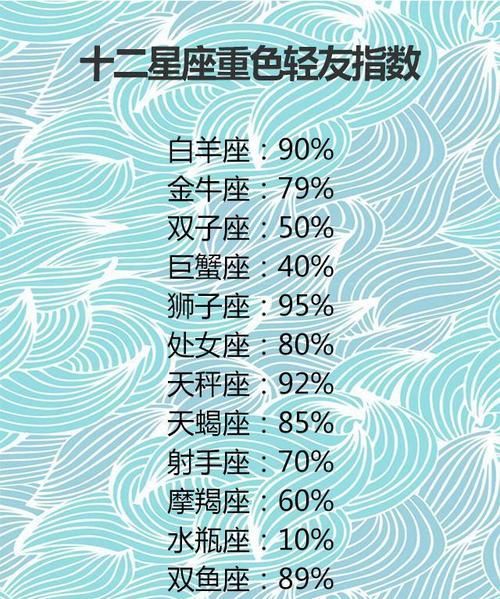 十二星座重色轻友指数

白羊座：90%
金牛座：79%
双子座：50%
巨蟹座：40%
狮子座：95%
处女座：80%
天秤座：92%
天蝎座：85%
射手座：70%
摩羯座：60%
水瓶座：10%
双鱼座：89%